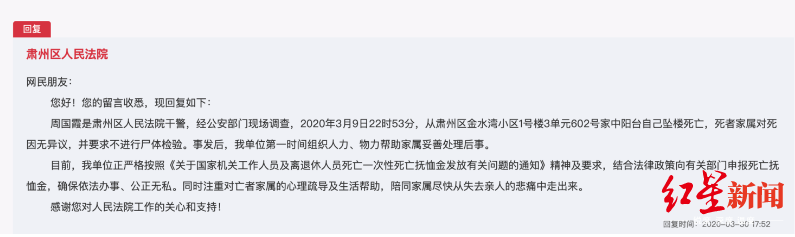 回复

肃州区人民法院

网民朋友:

您好！您的留言收悉，现回复如下：

周国霞是肃州区人民法院干警，经公安部门现场调查，2020年3月9日22时53分，从肃州区金水湾小区1号楼3单元602号家中阳台自己坠楼死亡，死者家属对死因无异议，并要求不进行尸体检验。事发后，我单位第一时间组织人力、物力帮助家属妥善处理后事。

目前，我单位正严格按照《关于国家机关工作人员及离退休人员死亡一次性死亡抚恤金发放有关问题的通知》精神及要求，结合法律政策向有关部门申报死亡抚恤金，确保依法办事、公正无私。同时注重对亡者家属的心理疏导及生活帮助，陪同家属尽快从失去亲人的悲痛中走出来。

感谢您对人民法院工作的关心和支持！

红星新闻

回复时间：2020-03-30 17:52